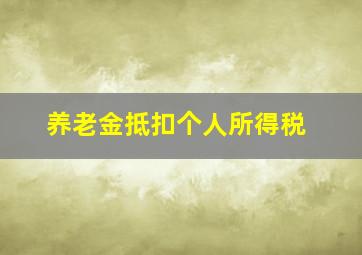 养老金抵扣个人所得税